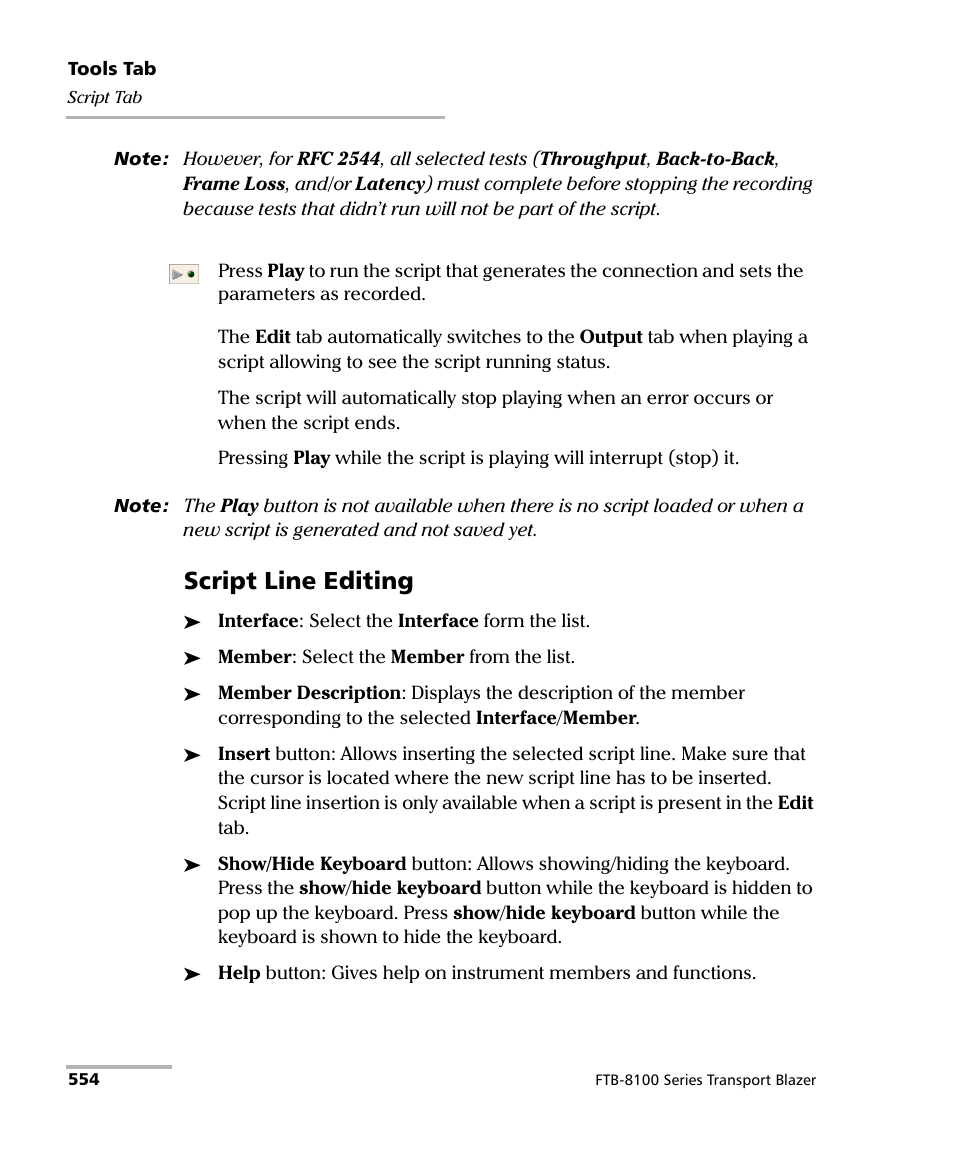 Tools Tab
Script Tab

Note: However, for RFC 2544, all selected tests (Throughput, Back-to-Back, Frame Loss, and/or Latency) must complete before stopping the recording because tests that didn't run will not be part of the script.

Press Play to run the script that generates the connection and sets the parameters as recorded.

The Edit tab automatically switches to the Output tab when playing a script allowing to see the script running status.

The script will automatically stop playing when an error occurs or when the script ends.

Pressing Play while the script is playing will interrupt (stop) it.

Note: The Play button is not available when there is no script loaded or when a new script is generated and not saved yet.

Script Line Editing

➤ Interface: Select the Interface form the list.

➤ Member: Select the Member from the list.

➤ Member Description: Displays the description of the member corresponding to the selected Interface/Member.

➤ Insert button: Allows inserting the selected script line. Make sure that the cursor is located where the new script line has to be inserted. Script line insertion is only available when a script is present in the Edit tab.

➤ Show/Hide Keyboard button: Allows showing/hiding the keyboard. Press the show/hide keyboard button while the keyboard is hidden to pop up the keyboard. Press show/hide keyboard button while the keyboard is shown to hide the keyboard.

➤ Help button: Gives help on instrument members and functions.

554

FTB-8100 Series Transport Blazer